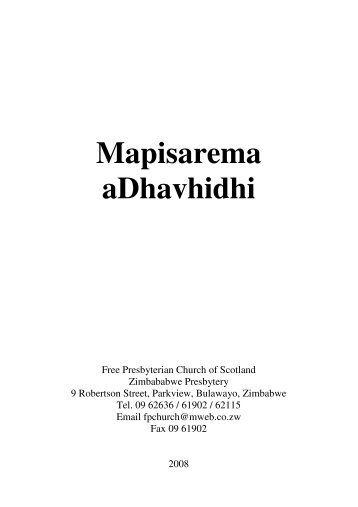 Mapisarema aDhavhidhi

Free Presbyterian Church of Scotland
Zimbababwe Presbytery
9 Robertson Street, Parkview, Bulawayo, Zimbabwe
Tel. 09 62636 / 61902 / 62115
Email fpchurch@mweb.co.zw
Fax 09 61902

2008